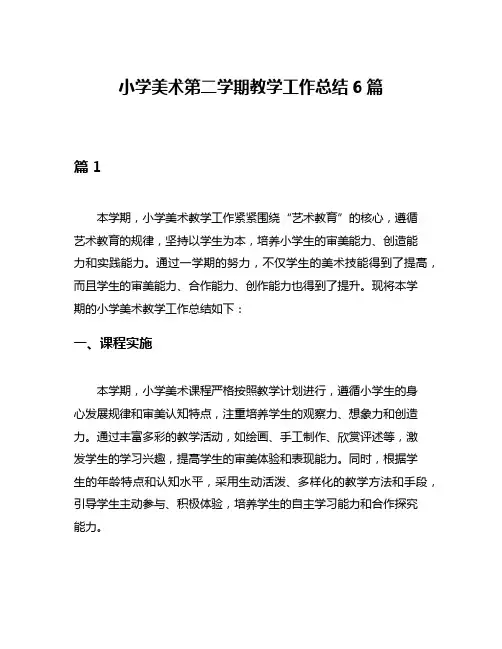 小学美术第二学期教学工作总结 6 篇

篇 1

本学期，小学美术教学工作紧紧围绕“艺术教育”的核心，遵循艺术教育的规律，坚持以学生为本，培养小学生的审美能力、创造能力和实践能力。通过一学期的努力，不仅学生的美术技能得到了提高，而且学生的审美能力、合作能力、创作能力也得到了提升。现将本学期的小学美术教学工作总结如下：

一、课程实施

本学期，小学美术课程严格按照教学计划进行，遵循小学生的身心发展规律和审美认知特点，注重培养学生的观察力、想象力和创造力。通过丰富多彩的教学活动，如绘画、手工制作、欣赏评述等，激发学生的学习兴趣，提高学生的审美体验和表现能力。同时，根据学生的年龄特点和认知水平，采用生动活泼、多样化的教学方法和手段，引导学生主动参与、积极体验，培养学生的自主学习能力和合作探究能力。